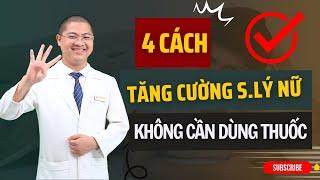 4 CÁCH

TĂNG CƯỜNG S.LÝ NỮ

KHÔNG CẦN DÙNG THUỐC

SUBSCRIBE